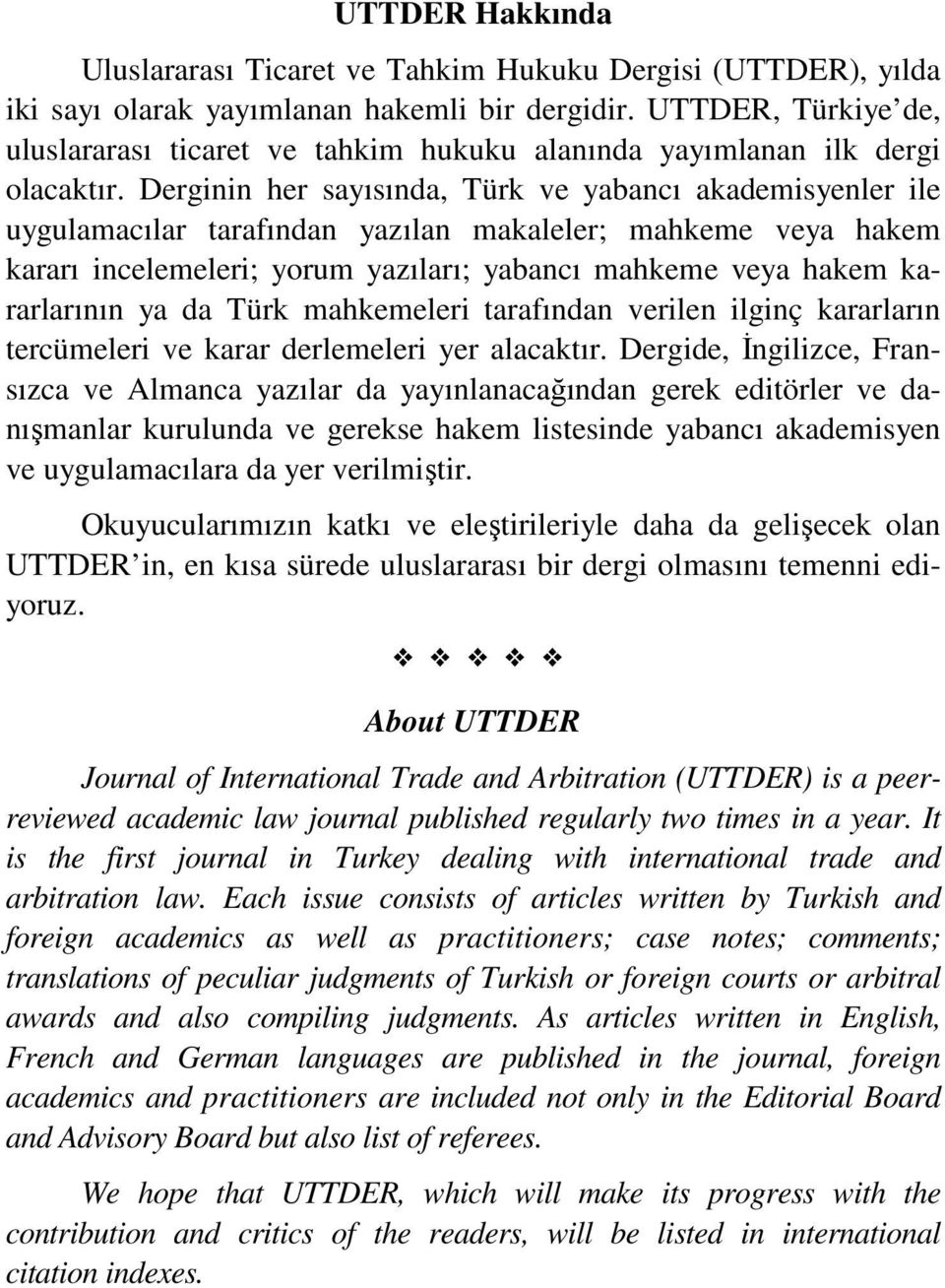 UTTDER Hakkında

Uluslararası Ticaret ve Tahkim Hukuku Dergisi (UTTDER), yılda iki sayı olarak yayımlanan hakemli bir dergidir. UTTDER, Türkiye'de, uluslararası ticaret ve tahkim hukuku alanında yayımlanan ilk dergi olacaktır. Derginin her sayısında, Türk ve yabancı akademisyenler ile uygulamacılar tarafından yazılan makaleler; mahkeme veya hakem kararı incelemeleri; yorum yazıları; yabancı mahkeme veya hakem kararlarının ya da Türk mahkemeleri tarafından verilen ilginç kararların tercümeleri ve karar derlemeleri yer alacaktır. Dergide, İngilizce, Fransızca ve Almanca yazılar da yayınlanacağından gerek editörler ve danışmanlar kurulunda ve gerekse hakem listesinde yabancı akademisyen ve uygulamacılara da yer verilmiştir.

Okuyucularımızın katkı ve eleştirileriyle daha da gelişecek olan UTTDER'in, en kısa sürede uluslararası bir dergi olmasını temenni ediyoruz.

❖ ❖ ❖ ❖ ❖

About UTTDER

Journal of International Trade and Arbitration (UTTDER) is a peer-reviewed academic law journal published regularly two times in a year. It is the first journal in Turkey dealing with international trade and arbitration law. Each issue consists of articles written by Turkish and foreign academics as well as practitioners; case notes; comments; translations of peculiar judgments of Turkish or foreign courts or arbitral awards and also compiling judgments. As articles written in English, French and German languages are published in the journal, foreign academics and practitioners are included not only in the Editorial Board and Advisory Board but also list of referees.

We hope that UTTDER, which will make its progress with the contribution and critics of the readers, will be listed in international citation indexes.